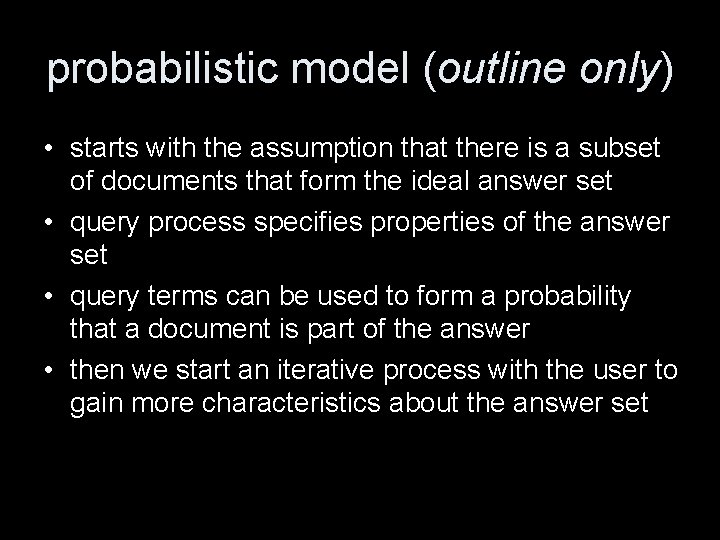 probabilistic model (outline only)

• starts with the assumption that there is a subset of documents that form the ideal answer set
• query process specifies properties of the answer set
• query terms can be used to form a probability that a document is part of the answer
• then we start an iterative process with the user to gain more characteristics about the answer set